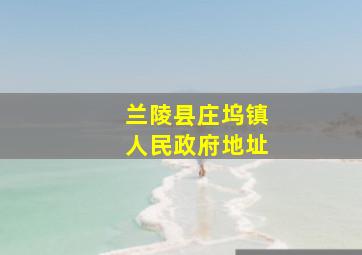 兰陵县庄坞镇
人民政府地址